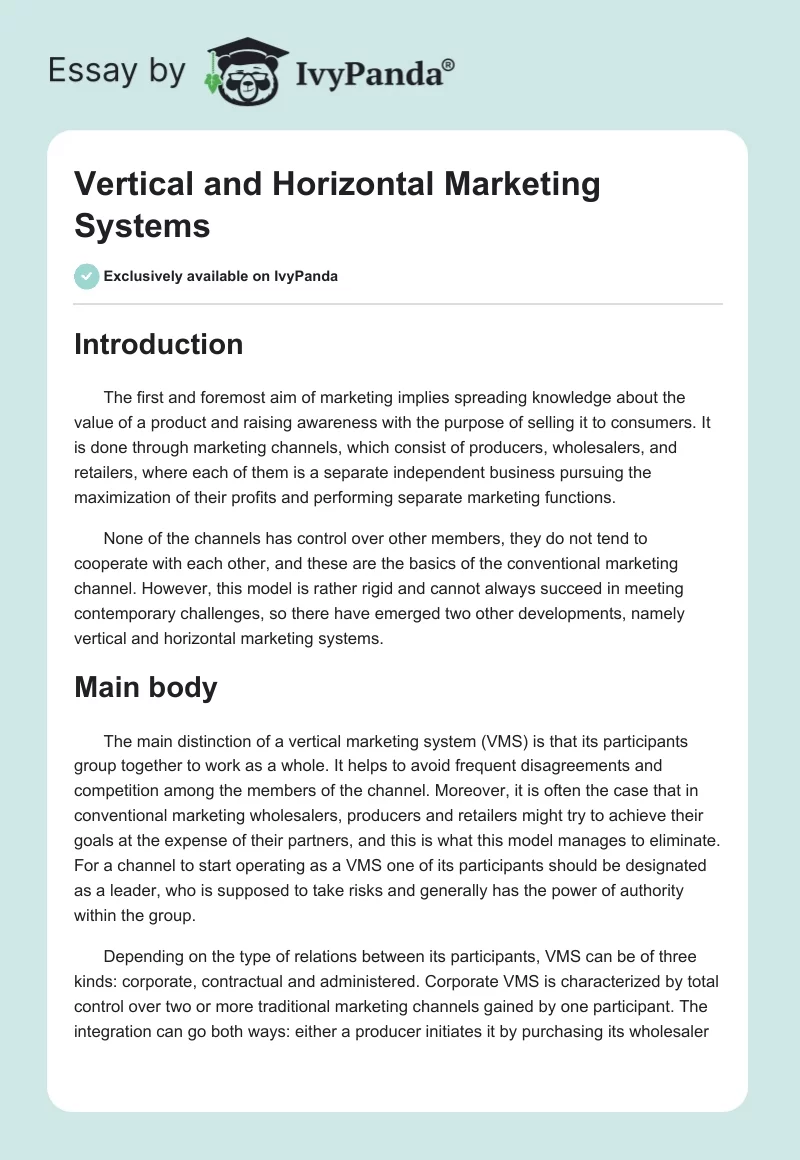 Essay by IvyPanda®

Vertical and Horizontal Marketing Systems

Exclusively available on IvyPanda

Introduction

The first and foremost aim of marketing implies spreading knowledge about the value of a product and raising awareness with the purpose of selling it to consumers. It is done through marketing channels, which consist of producers, wholesalers, and retailers, where each of them is a separate independent business pursuing the maximization of their profits and performing separate marketing functions.

None of the channels has control over other members, they do not tend to cooperate with each other, and these are the basics of the conventional marketing channel. However, this model is rather rigid and cannot always succeed in meeting contemporary challenges, so there have emerged two other developments, namely vertical and horizontal marketing systems.

Main body

The main distinction of a vertical marketing system (VMS) is that its participants group together to work as a whole. It helps to avoid frequent disagreements and competition among the members of the channel. Moreover, it is often the case that in conventional marketing wholesalers, producers and retailers might try to achieve their goals at the expense of their partners, and this is what this model manages to eliminate. For a channel to start operating as a VMS one of its participants should be designated as a leader, who is supposed to take risks and generally has the power of authority within the group.

Depending on the type of relations between its participants, VMS can be of three kinds: corporate, contractual and administered. Corporate VMS is characterized by total control over two or more traditional marketing channels gained by one participant. The integration can go both ways: either a producer initiates it by purchasing its wholesaler